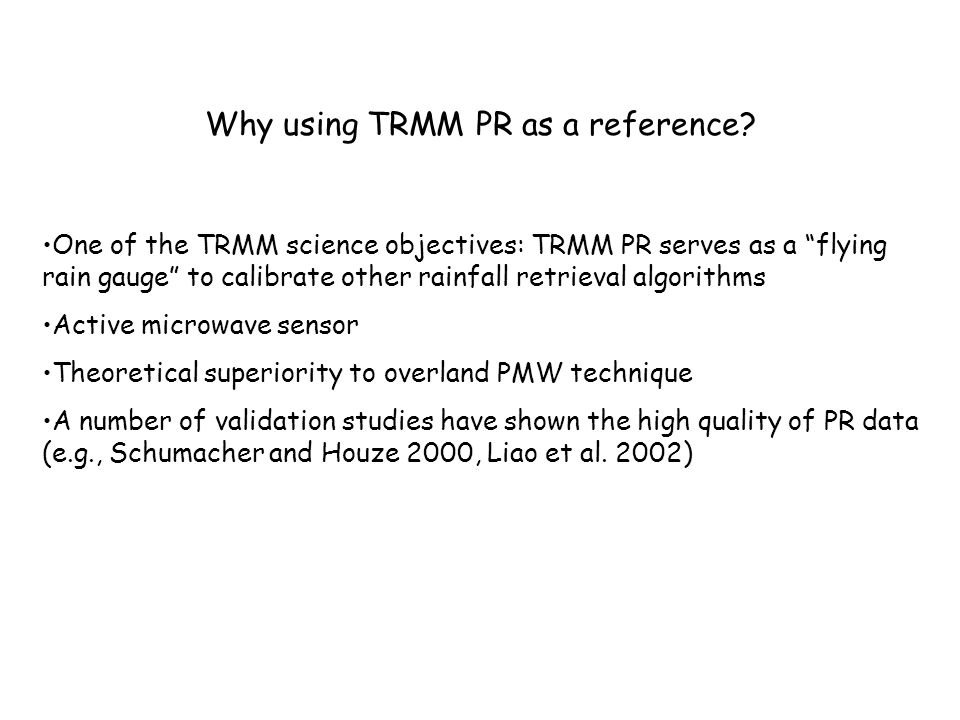 Why using TRMM PR as a reference?

•One of the TRMM science objectives: TRMM PR serves as a “flying rain gauge” to calibrate other rainfall retrieval algorithms

•Active microwave sensor

•Theoretical superiority to overland PMW technique

•A number of validation studies have shown the high quality of PR data (e.g., Schumacher and Houze 2000, Liao et al. 2002)